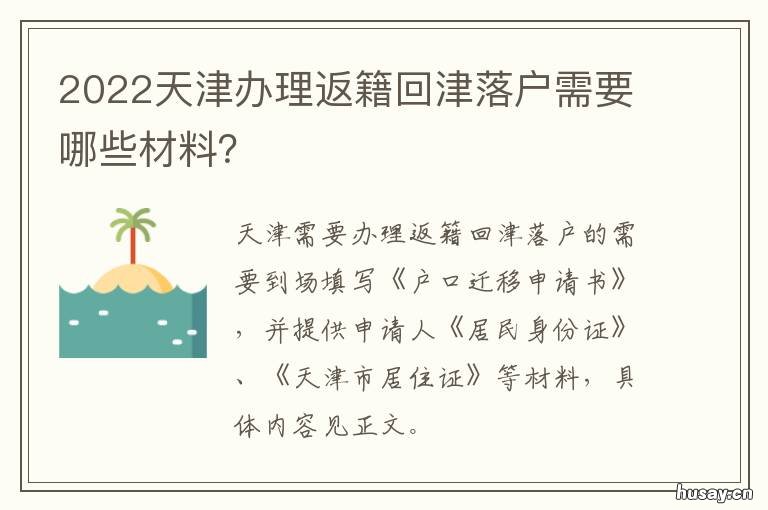 2022天津办理返籍回津落户需要哪些材料?

天津需要办理返籍回津落户的需要到场填写《户口迁移申请书》，并提供申请人《居民身份证》、《天津市居住证》等材料，具体内容见正文。

husay.cn